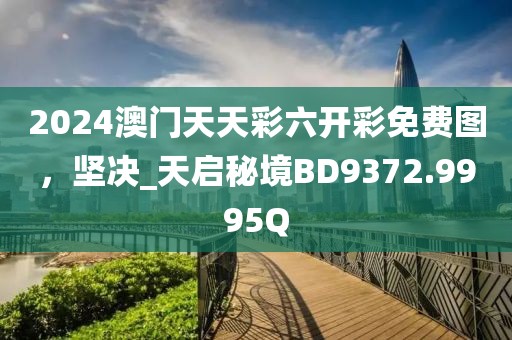 2024澳门天天彩六开彩免费图，坚决_天启秘境BD9372.9995Q